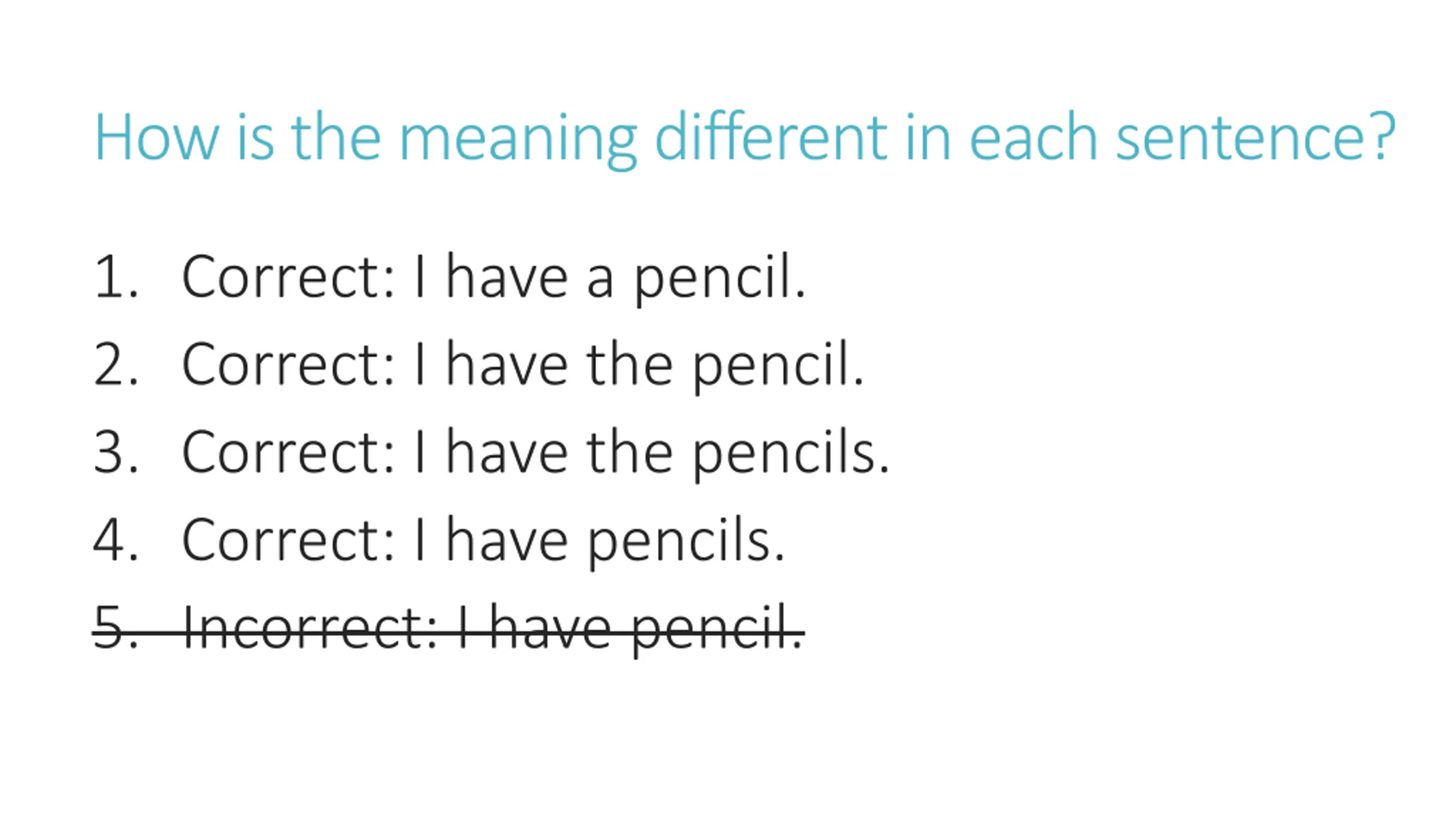 How is the meaning different in each sentence?

1. Correct: I have a pencil.
2. Correct: I have the pencil.
3. Correct: I have the pencils.
4. Correct: I have pencils.
5. Incorrect: I have pencil.